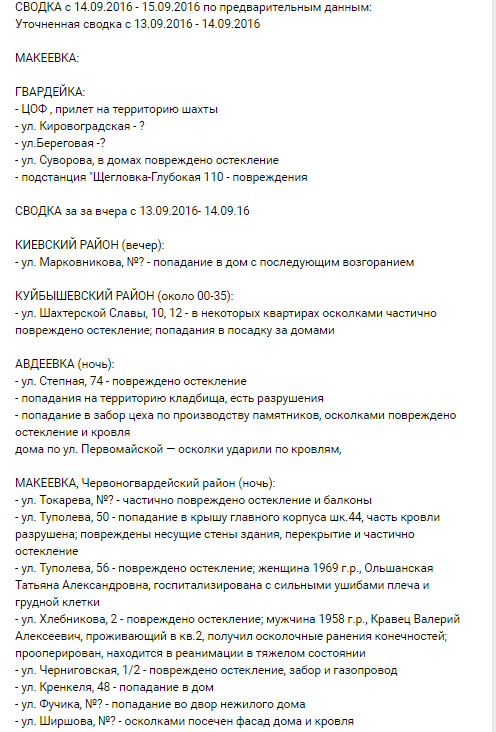 СВОДКА с 14.09.2016 - 15.09.2016 по предварительным данным:
Уточненная сводка с 13.09.2016 - 14.09.2016

МАКЕЕВКА:

ГВАРДЕЙКА:
- ЦОФ , прилет на территорию шахты
- ул. Кировоградская - ?
- ул.Береговая -?
- ул. Суворова, в домах повреждено остекление
- подстанция "Щегловка-Глубокая 110 - повреждения

СВОДКА за за вчера с 13.09.2016- 14.09.16

КИЕВСКИЙ РАЙОН (вечер):
- ул. Марковникова, №? - попадание в дом с последующим возгоранием

КУЙБЫШЕВСКИЙ РАЙОН (около 00-35):
- ул. Шахтерской Славы, 10, 12 - в некоторых квартирах осколками частично повреждено остекление; попадания в посадку за домами

АВДЕЕВКА (ночь):
- ул. Степная, 74 - повреждено остекление
- попадания на территорию кладбища, есть разрушения
- попадание в забор цеха по производству памятников, осколками повреждено остекление и кровля
дома по ул. Первомайской — осколки ударили по кровлям,

МАКЕЕВКА, Червоногвардейский район (ночь):
- ул. Токарева, №? - частично повреждено остекление и балконы
- ул. Туполева, 50 - попадание в крышу главного корпуса шк.44, часть кровли разрушена; повреждены несущие стены здания, перекрытие и частично остекление
- ул. Туполева, 56 - повреждено остекление; женщина 1969 г.р., Ольшанская Татьяна Александровна, госпитализирована с сильными ушибами плеча и грудной клетки
- ул. Хлебникова, 2 - повреждено остекление; мужчина 1958 г.р., Кравец Валерий Алексеевич, проживающий в кв.2, получил осколочные ранения конечностей; прооперирован, находится в реанимации в тяжелом состоянии
- ул. Черниговская, 1/2 - повреждено остекление, забор и газопровод
- ул. Кренкеля, 48 - попадание в дом
- ул. Фучика, №? - попадание во двор нежилого дома
- ул. Ширшова, №? - осколками посечен фасад дома и кровля